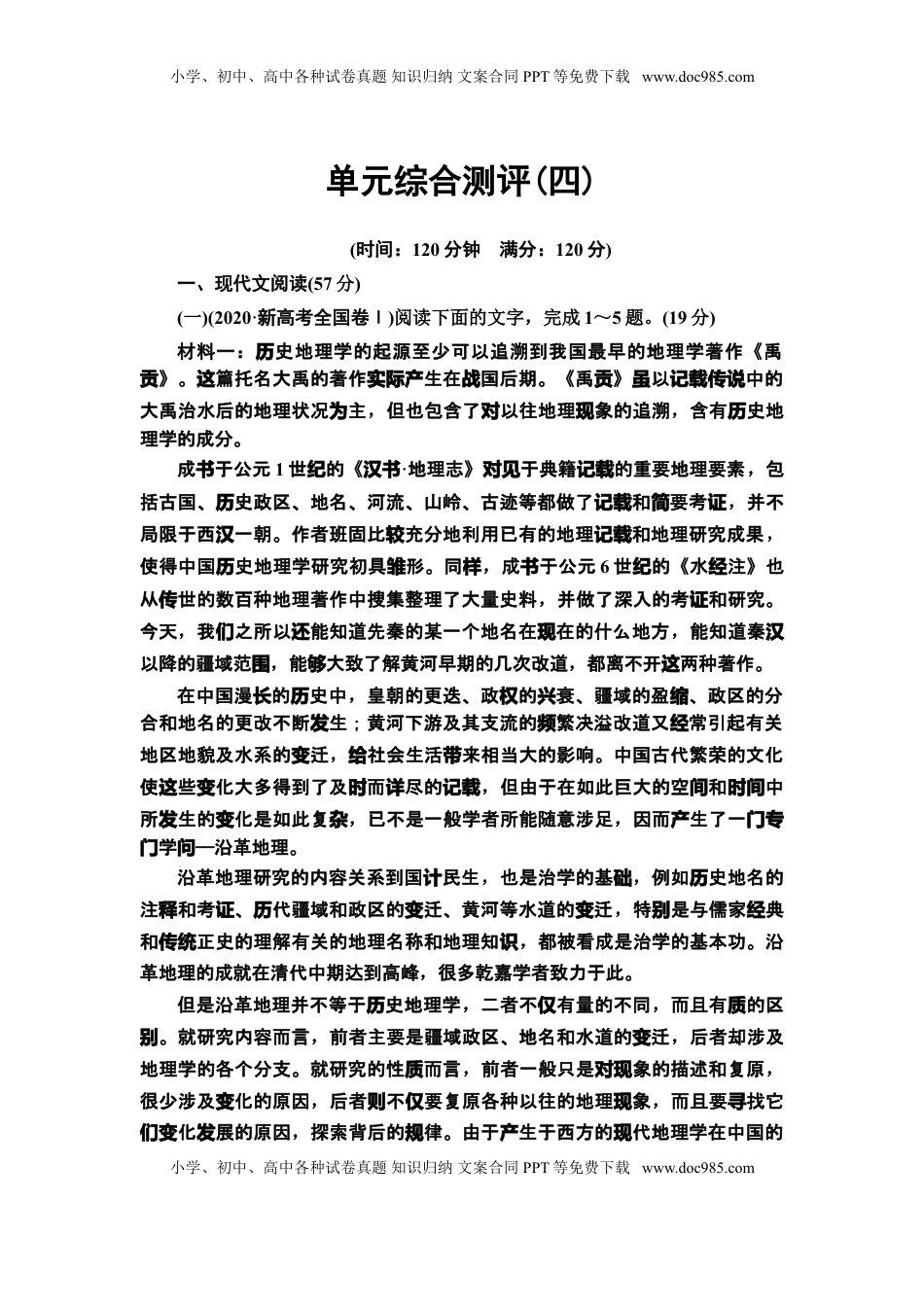 小学、初中、高中各种试卷真题 知识归纳 文案合同 PPT 等免费下载 www.doc985.com

单元综合测评(四)

(时间：120 分钟 满分：120 分)

一、现代文阅读(57 分)

(一)(2020·新高考全国卷Ⅰ)阅读下面的文字，完成 1～5 题。(19 分)

材料一：历史地理学的起源至少可以追溯到我国最早的地理学著作《禹贡》。这篇托名大禹的著作实际产生在战国后期。《禹贡》虽以记载传说中的大禹治水后的地理状况为主，但也包含了对以往地理现象的追溯，含有历史地理学的成分。

成书于公元 1 世纪的《汉书·地理志》对见于典籍记载的重要地理要素，包括古国、历史政区、地名、河流、山岭、古迹等都做了记载和简要考证，并不局限于西汉一朝。作者班固比较充分地利用已有的地理记载和地理研究成果，使得中国历史地理学研究初具雏形。同样，成书于公元 6 世纪的《水经注》也从传世的数百种地理著作中搜集整理了大量史料，并做了深入的考证和研究。今天，我们之所以还能知道先秦的某一个地名在现在的什么地方，能知道秦汉以降的疆域范围，能够大致了解黄河早期的几次改道，都离不开这两种著作。

在中国漫长的历史中，皇朝的更迭、政权的兴衰、疆域的盈缩、政区的分合和地名的更改不断发生；黄河下游及其支流的频繁决溢改道又经常引起有关地区地貌及水系的变迁，给社会生活带来相当大的影响。中国古代繁荣的文化使这些变化大多得到了及时而详尽的记载，但由于在如此巨大的空间和时间中所发生的变化是如此复杂，已不是一般学者所能随意涉足，因而产生了一门专门学问—沿革地理。

沿革地理研究的内容关系到国计民生，也是治学的基础，例如历史地名的注释和考证、历代疆域和政区的变迁、黄河等水道的变迁，特别是与儒家经典和传统正史的理解有关的地理名称和地理知识，都被看成是治学的基本功。沿革地理的成就在清代中期达到高峰，很多乾嘉学者致力于此。

但是沿革地理并不等于历史地理学，二者不仅有量的不同，而且有质的区别。就研究内容而言，前者主要是疆域政区、地名和水道的变迁，后者却涉及地理学的各个分支。就研究的性质而言，前者一般只是对现象的描述和复原，很少涉及变化的原因，后者则不仅要复原各种以往的地理现象，而且要寻找它们变化发展的原因，探索背后的规律。由于产生于西方的现代地理学在中国的

小学、初中、高中各种试卷真题 知识归纳 文案合同 PPT 等免费下载 www.doc985.com